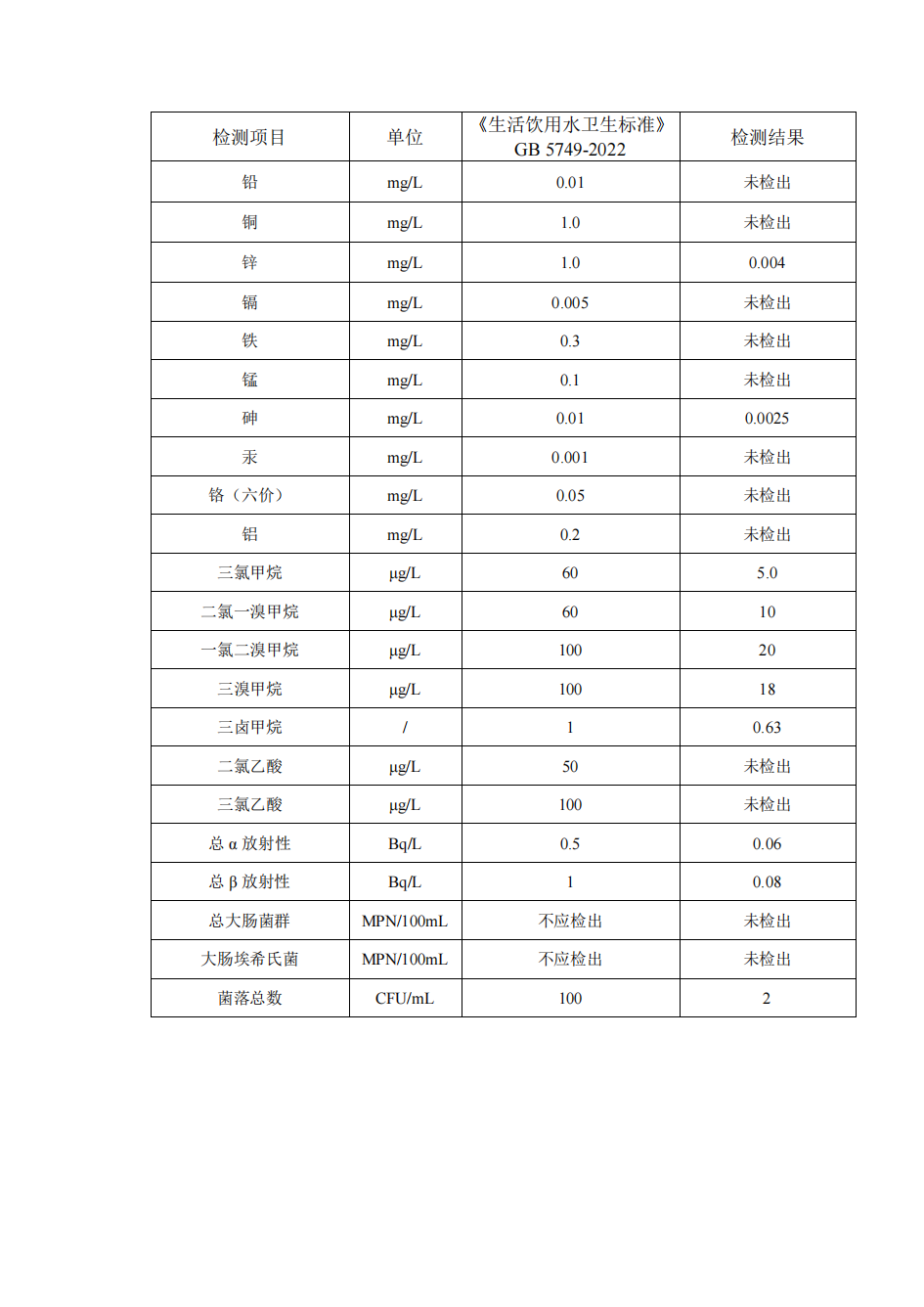 | 检测项目 | 单位 | 《生活饮用水卫生标准》GB 5749-2022 | 检测结果 |
|---|---|---|---|
| 铅 | mg/L | 0.01 | 未检出 |
| 铜 | mg/L | 1.0 | 未检出 |
| 锌 | mg/L | 1.0 | 0.004 |
| 镉 | mg/L | 0.005 | 未检出 |
| 铁 | mg/L | 0.3 | 未检出 |
| 锰 | mg/L | 0.1 | 未检出 |
| 砷 | mg/L | 0.01 | 0.0025 |
| 汞 | mg/L | 0.001 | 未检出 |
| 铬（六价） | mg/L | 0.05 | 未检出 |
| 铝 | mg/L | 0.2 | 未检出 |
| 三氯甲烷 | μg/L | 60 | 5.0 |
| 二氯一溴甲烷 | μg/L | 60 | 10 |
| 一氯二溴甲烷 | μg/L | 100 | 20 |
| 三溴甲烷 | μg/L | 100 | 18 |
| 三卤甲烷 | / | 1 | 0.63 |
| 二氯乙酸 | μg/L | 50 | 未检出 |
| 三氯乙酸 | μg/L | 100 | 未检出 |
| 总α放射性 | Bq/L | 0.5 | 0.06 |
| 总β放射性 | Bq/L | 1 | 0.08 |
| 总大肠菌群 | MPN/100mL | 不应检出 | 未检出 |
| 大肠埃希氏菌 | MPN/100mL | 不应检出 | 未检出 |
| 菌落总数 | CFU/mL | 100 | 2 |